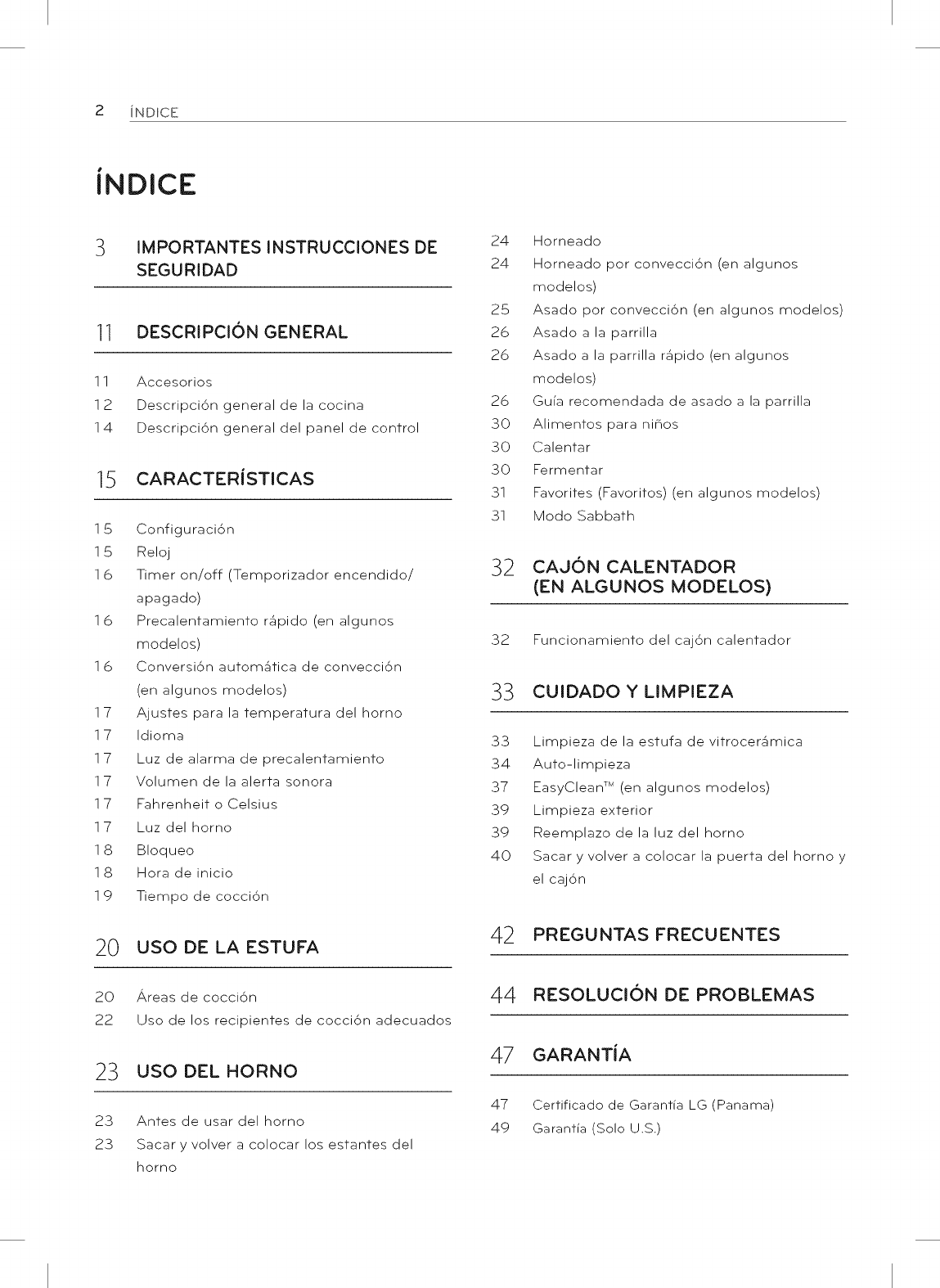 2 ÍNDICE

ÍNDICE

3 IMPORTANTES INSTRUCCIONES DE SEGURIDAD

11 DESCRIPCIÓN GENERAL

11 Accesorios
12 Descripción general de la cocina
14 Descripción general del panel de control

15 CARACTERÍSTICAS

15 Configuración
15 Reloj
16 Timer on/off (Temporizador encendido/apagado)
16 Precalentamiento rápido (en algunos modelos)
16 Conversión automática de convección (en algunos modelos)
17 Ajustes para la temperatura del horno
17 Idioma
17 Luz de alarma de precalentamiento
17 Volumen de la alerta sonora
17 Fahrenheit o Celsius
17 Luz del horno
18 Bloqueo
18 Hora de inicio
19 Tiempo de cocción

20 USO DE LA ESTUFA

20 Áreas de cocción
22 Uso de los recipientes de cocción adecuados

23 USO DEL HORNO

23 Antes de usar del horno
23 Sacar y volver a colocar los estantes del horno
24 Horneado
24 Horneado por convección (en algunos modelos)
25 Asado por convección (en algunos modelos)
26 Asado a la parrilla
26 Asado a la parrilla rápido (en algunos modelos)
26 Guía recomendada de asado a la parrilla
30 Alimentos para niños
30 Calentar
30 Fermentar
31 Favorites (Favoritos) (en algunos modelos)
31 Modo Sabbath

32 CAJÓN CALENTADOR (EN ALGUNOS MODELOS)

32 Funcionamiento del cajón calentador

33 CUIDADO Y LIMPIEZA

33 Limpieza de la estufa de vitrocerámica
34 Auto-limpieza
37 EasyClean™ (en algunos modelos)
39 Limpieza exterior
39 Reemplazo de la luz del horno
40 Sacar y volver a colocar la puerta del horno y el cajón

42 PREGUNTAS FRECUENTES

44 RESOLUCIÓN DE PROBLEMAS

47 GARANTÍA

47 Certificado de Garantía LG (Panama)
49 Garantía (Solo U.S.)